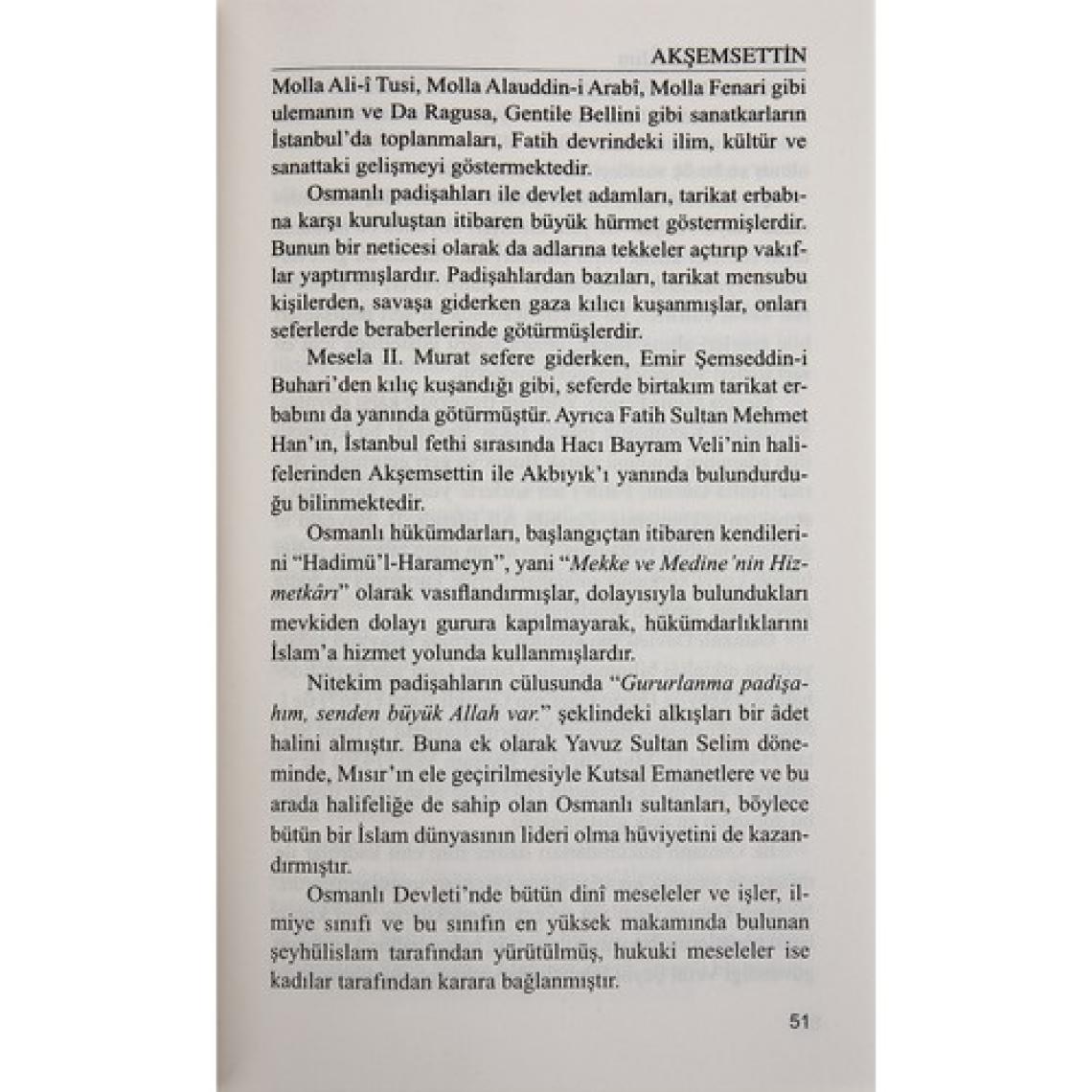 AKŞEMSETTİN

Molla Ali-î Tusi, Molla Alauddin-i Arabî, Molla Fenari gibi ulemanın ve Da Ragusa, Gentile Bellini gibi sanatkarların İstanbul'da toplanmaları, Fatih devrindeki ilim, kültür ve sanattaki gelişmeyi göstermektedir.

Osmanlı padişahları ile devlet adamları, tarikat erbabına karşı kuruluştan itibaren büyük hürmet göstermişlerdir. Bunun bir neticesi olarak da adlarına tekkeler açtırıp vakıflar yaptırmışlardır. Padişahlardan bazıları, tarikat mensubu kişilerden, savaşa giderken gaza kılıcı kuşanmışlar, onları seferlerde beraberlerinde götürmüşlerdir.

Mesela II. Murat sefere giderken, Emir Şemseddin-i Buhari'den kılıç kuşandığı gibi, seferde birtakım tarikat erbabını da yanında götürmüştür. Ayrıca Fatih Sultan Mehmet Han'ın, İstanbul fethi sırasında Hacı Bayram Veli'nin halifelerinden Akşemsettin ile Akbıyık'ı yanında bulundurduğu bilinmektedir.

Osmanlı hükümdarları, başlangıçtan itibaren kendilerini "Hadimü'l-Harameyn", yani "Mekke ve Medine'nin Hizmetkârı" olarak vasıflandırmışlar, dolayısıyla bulundukları mevkiden dolayı gurura kapılmayarak, hükümdarlıklarını İslam'a hizmet yolunda kullanmışlardır.

Nitekim padişahların cülusunda "Gururlanma padişahım, senden büyük Allah var." şeklindeki alkışları bir âdet halini almıştır. Buna ek olarak Yavuz Sultan Selim döneminde, Mısır'ın ele geçirilmesiyle Kutsal Emanetlere ve bu arada halifeliğe de sahip olan Osmanlı sultanları, böylece bütün bir İslam dünyasının lideri olma hüviyetini de kazandırmıştır.

Osmanlı Devleti'nde bütün dinî meseleler ve işler, ilmiye sınıfı ve bu sınıfın en yüksek makamında bulunan şeyhülislam tarafından yürütülmüş, hukuki meseleler ise kadılar tarafından karara bağlanmıştır.

51